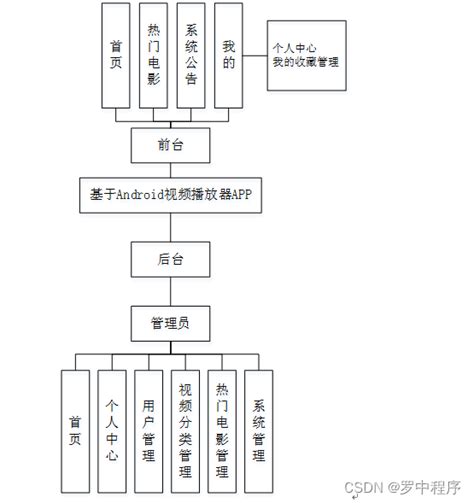 首页

热门电影

系统公告

我的

个人中心
我的收藏管理

前台

基于Android视频播放器APP

后台

管理员

首页

个人中心

用户管理

视频分类管理

热门电影管理

系统管理

CSDN @罗中程序